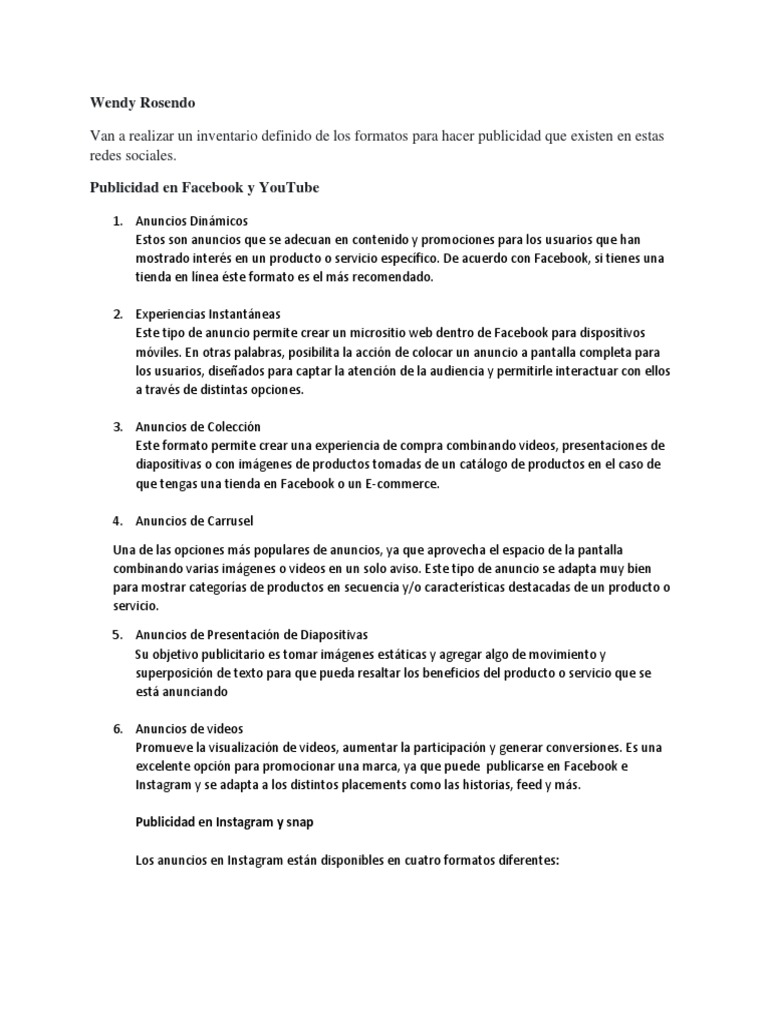 Wendy Rosendo

Van a realizar un inventario definido de los formatos para hacer publicidad que existen en estas redes sociales.

Publicidad en Facebook y YouTube

1. Anuncios Dinámicos
Estos son anuncios que se adecuan en contenido y promociones para los usuarios que han mostrado interés en un producto o servicio específico. De acuerdo con Facebook, si tienes una tienda en línea éste formato es el más recomendado.

2. Experiencias Instantáneas
Este tipo de anuncio permite crear un micrositio web dentro de Facebook para dispositivos móviles. En otras palabras, posibilita la acción de colocar un anuncio a pantalla completa para los usuarios, diseñados para captar la atención de la audiencia y permitirle interactuar con ellos a través de distintas opciones.

3. Anuncios de Colección
Este formato permite crear una experiencia de compra combinando videos, presentaciones de diapositivas o con imágenes de productos tomadas de un catálogo de productos en el caso de que tengas una tienda en Facebook o un E-commerce.

4. Anuncios de Carrusel

Una de las opciones más populares de anuncios, ya que aprovecha el espacio de la pantalla combinando varias imágenes o videos en un solo aviso. Este tipo de anuncio se adapta muy bien para mostrar categorías de productos en secuencia y/o características destacadas de un producto o servicio.

5. Anuncios de Presentación de Diapositivas
Su objetivo publicitario es tomar imágenes estáticas y agregar algo de movimiento y superposición de texto para que pueda resaltar los beneficios del producto o servicio que se está anunciando

6. Anuncios de videos
Promueve la visualización de videos, aumentar la participación y generar conversiones. Es una excelente opción para promocionar una marca, ya que puede publicarse en Facebook e Instagram y se adapta a los distintos placements como las historias, feed y más.

Publicidad en Instagram y snap

Los anuncios en Instagram están disponibles en cuatro formatos diferentes: